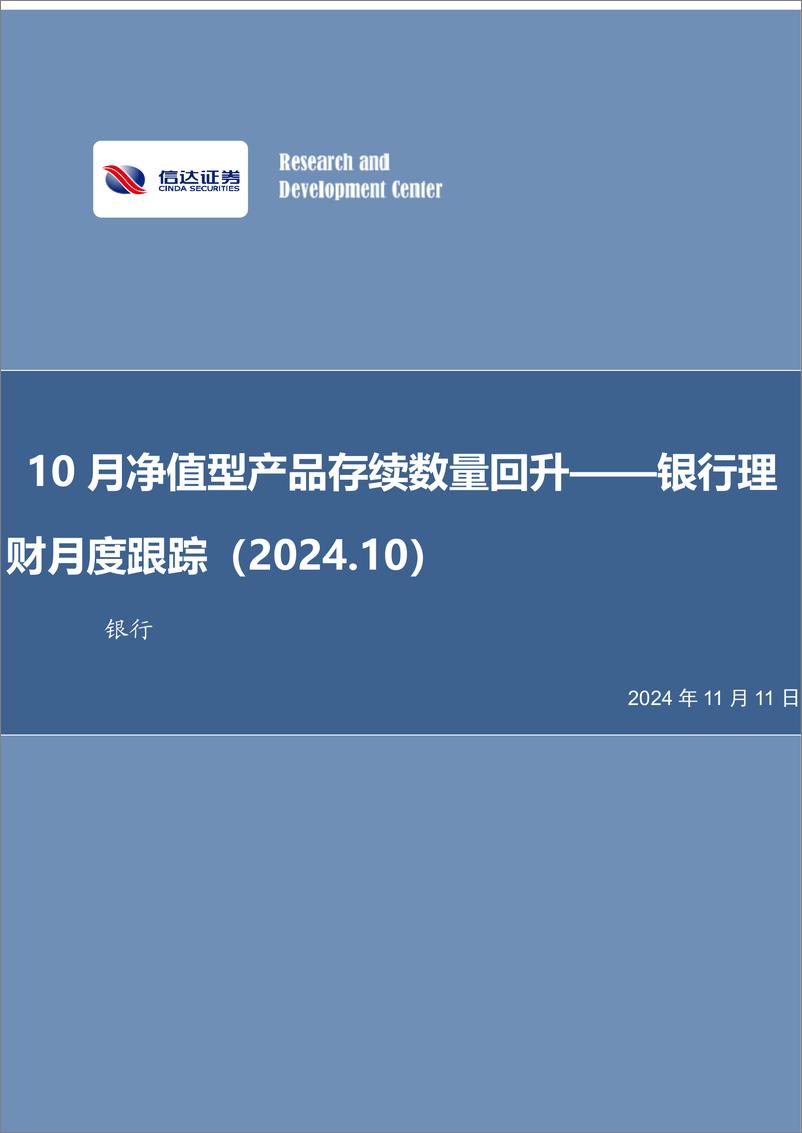 信达证券
CINDA SECURITIES

Research and Development Center

10 月净值型产品存续数量回升——银行理财月度跟踪（2024.10）

银行

2024 年 11 月 11 日